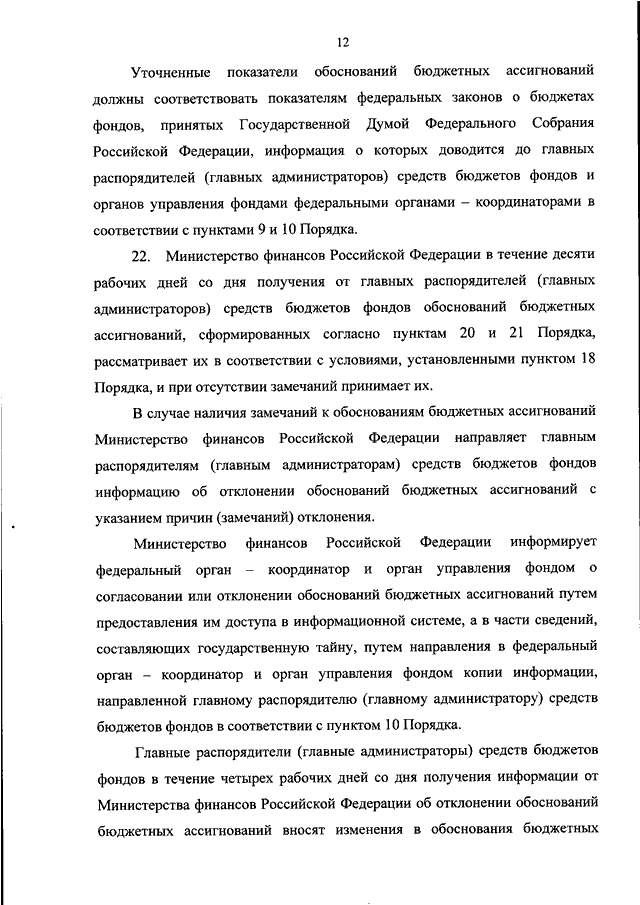 12

Уточненные показатели обоснований бюджетных ассигнований должны соответствовать показателям федеральных законов о бюджетах фондов, принятых Государственной Думой Федерального Собрания Российской Федерации, информация о которых доводится до главных распорядителей (главных администраторов) средств бюджетов фондов и органов управления фондами федеральными органами – координаторами в соответствии с пунктами 9 и 10 Порядка.

22. Министерство финансов Российской Федерации в течение десяти рабочих дней со дня получения от главных распорядителей (главных администраторов) средств бюджетов фондов обоснований бюджетных ассигнований, сформированных согласно пунктам 20 и 21 Порядка, рассматривает их в соответствии с условиями, установленными пунктом 18 Порядка, и при отсутствии замечаний принимает их.

В случае наличия замечаний к обоснованиям бюджетных ассигнований Министерство финансов Российской Федерации направляет главным распорядителям (главным администраторам) средств бюджетов фондов информацию об отклонении обоснований бюджетных ассигнований с указанием причин (замечаний) отклонения.

Министерство финансов Российской Федерации информирует федеральный орган – координатор и орган управления фондом о согласовании или отклонении обоснований бюджетных ассигнований путем предоставления им доступа в информационной системе, а в части сведений, составляющих государственную тайну, путем направления в федеральный орган – координатор и орган управления фондом копии информации, направленной главному распорядителю (главному администратору) средств бюджетов фондов в соответствии с пунктом 10 Порядка.

Главные распорядители (главные администраторы) средств бюджетов фондов в течение четырех рабочих дней со дня получения информации от Министерства финансов Российской Федерации об отклонении обоснований бюджетных ассигнований вносят изменения в обоснования бюджетных